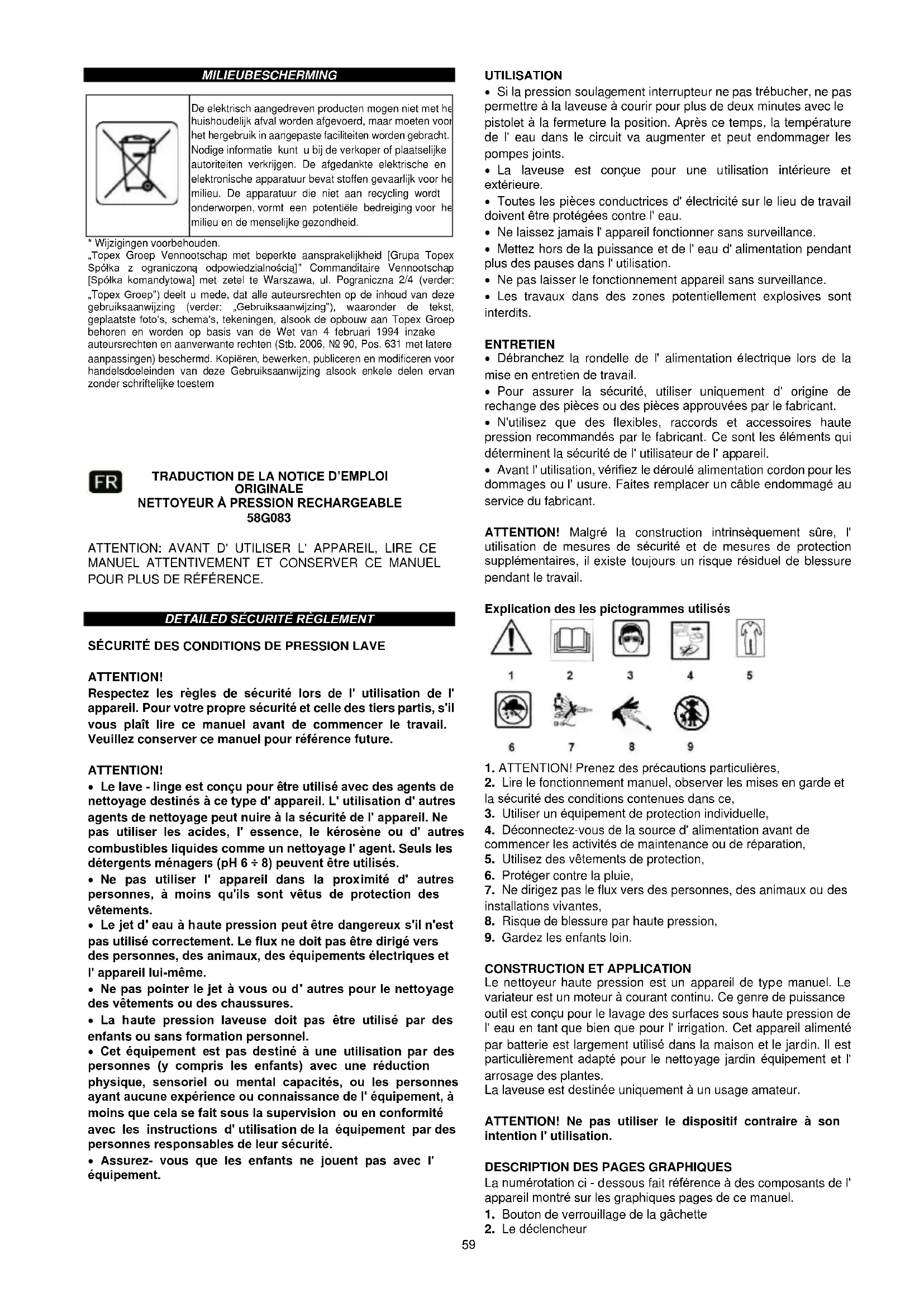 MILIEUBESCHERMING

De elektrisch aangedreven producten mogen niet met he huishoudelijk afval worden afgevoerd, maar moeten voor het hergebruik in aangepaste faciliteiten worden gebracht. Nodige informatie kunt u bij de verkoper of plaatselijke autoriteiten verkrijgen. De afgedankte elektrische en elektronische apparatuur bevat stoffen gevaarlijk voor he milieu. De apparatuur die niet aan recycling wordt onderworpen, vormt een potentiële bedreiging voor he milieu en de menselijke gezondheid.

* Wijzigingen voorbehouden.
„Topex Groep Vennootschap met beperkte aansprakelijkheid [Grupa Topex Spółka z ograniczoną odpowiedzialnością]" Commanditaire Vennootschap [Spółka komandytowa] met zetel te Warszawa, ul. Pograniczna 2/4 (verder: „Topex Groep") deelt u mede, dat alle auteursrechten op de inhoud van deze gebruiksaanwijzing (verder: „Gebruiksaanwijzing"), waaronder de tekst, geplaatste foto's, schema's, tekeningen, alsook de opbouw aan Topex Groep behoren en worden op basis van de Wet van 4 februari 1994 inzake auteursrechten en aanverwante rechten (Stb. 2006, № 90, Pos. 631 met latere aanpassingen) beschermd. Kopiëren, bewerken, publiceren en modificeren voor handelsdoeleinden van deze Gebruiksaanwijzing alsook enkele delen ervan zonder schriftelijke toestem

FR

TRADUCTION DE LA NOTICE D'EMPLOI ORIGINALE
NETTOYEUR À PRESSION RECHARGEABLE
58G083

ATTENTION: AVANT D' UTILISER L' APPAREIL, LIRE CE MANUEL ATTENTIVEMENT ET CONSERVER CE MANUEL POUR PLUS DE RÉFÉRENCE.

DETAILED SÉCURITÉ RÈGLEMENT

SÉCURITÉ DES CONDITIONS DE PRESSION LAVE

ATTENTION!
Respectez les règles de sécurité lors de l' utilisation de l' appareil. Pour votre propre sécurité et celle des tiers partis, s'il vous plaît lire ce manuel avant de commencer le travail. Veuillez conserver ce manuel pour référence future.

ATTENTION!
• Le lave - linge est conçu pour être utilisé avec des agents de nettoyage destinés à ce type d' appareil. L' utilisation d' autres agents de nettoyage peut nuire à la sécurité de l' appareil. Ne pas utiliser les acides, l' essence, le kérosène ou d' autres combustibles liquides comme un nettoyage l' agent. Seuls les détergents ménagers (pH 6 ÷ 8) peuvent être utilisés.
• Ne pas utiliser l' appareil dans la proximité d' autres personnes, à moins qu'ils sont vêtus de protection des vêtements.
• Le jet d' eau à haute pression peut être dangereux s'il n'est pas utilisé correctement. Le flux ne doit pas être dirigé vers des personnes, des animaux, des équipements électriques et l' appareil lui-même.
• Ne pas pointer le jet à vous ou d' autres pour le nettoyage des vêtements ou des chaussures.
• La haute pression laveuse doit pas être utilisé par des enfants ou sans formation personnel.
• Cet équipement est pas destiné à une utilisation par des personnes (y compris les enfants) avec une réduction physique, sensoriel ou mental capacités, ou les personnes ayant aucune expérience ou connaissance de l' équipement, à moins que cela se fait sous la supervision ou en conformité avec les instructions d' utilisation de la équipement par des personnes responsables de leur sécurité.
• Assurez- vous que les enfants ne jouent pas avec l' équipement.

UTILISATION
• Si la pression soulagement interrupteur ne pas trébucher, ne pas permettre à la laveuse à courir pour plus de deux minutes avec le pistolet à la fermeture la position. Après ce temps, la température de l' eau dans le circuit va augmenter et peut endommager les pompes joints.
• La laveuse est conçue pour une utilisation intérieure et extérieure.
• Toutes les pièces conductrices d' électricité sur le lieu de travail doivent être protégées contre l' eau.
• Ne laissez jamais l' appareil fonctionner sans surveillance.
• Mettez hors de la puissance et de l' eau d' alimentation pendant plus des pauses dans l' utilisation.
• Ne pas laisser le fonctionnement appareil sans surveillance.
• Les travaux dans des zones potentiellement explosives sont interdits.

ENTRETIEN
• Débranchez la rondelle de l' alimentation électrique lors de la mise en entretien de travail.
• Pour assurer la sécurité, utiliser uniquement d' origine de rechange des pièces ou des pièces approuvées par le fabricant.
• N'utilisez que des flexibles, raccords et accessoires haute pression recommandés par le fabricant. Ce sont les éléments qui déterminent la sécurité de l' utilisateur de l' appareil.
• Avant l' utilisation, vérifiez le déroulé alimentation cordon pour les dommages ou l' usure. Faites remplacer un câble endommagé au service du fabricant.

ATTENTION! Malgré la construction intrinsèquement sûre, l' utilisation de mesures de sécurité et de mesures de protection supplémentaires, il existe toujours un risque résiduel de blessure pendant le travail.

Explication des les pictogrammes utilisés

1 2 3 4 5
6 7 8 9

1. ATTENTION! Prenez des précautions particulières,
2. Lire le fonctionnement manuel, observer les mises en garde et la sécurité des conditions contenues dans ce,
3. Utiliser un équipement de protection individuelle,
4. Déconnectez-vous de la source d' alimentation avant de commencer les activités de maintenance ou de réparation,
5. Utilisez des vêtements de protection,
6. Protéger contre la pluie,
7. Ne dirigez pas le flux vers des personnes, des animaux ou des installations vivantes,
8. Risque de blessure par haute pression,
9. Gardez les enfants loin.

CONSTRUCTION ET APPLICATION
Le nettoyeur haute pression est un appareil de type manuel. Le variateur est un moteur à courant continu. Ce genre de puissance outil est conçu pour le lavage des surfaces sous haute pression de l' eau en tant que bien que pour l' irrigation. Cet appareil alimenté par batterie est largement utilisé dans la maison et le jardin. Il est particulièrement adapté pour le nettoyage jardin équipement et l' arrosage des plantes.
La laveuse est destinée uniquement à un usage amateur.

ATTENTION! Ne pas utiliser le dispositif contraire à son intention l' utilisation.

DESCRIPTION DES PAGES GRAPHIQUES
La numérotation ci - dessous fait référence à des composants de l' appareil montré sur les graphiques pages de ce manuel.
1. Bouton de verrouillage de la gâchette
2. Le déclencheur

59